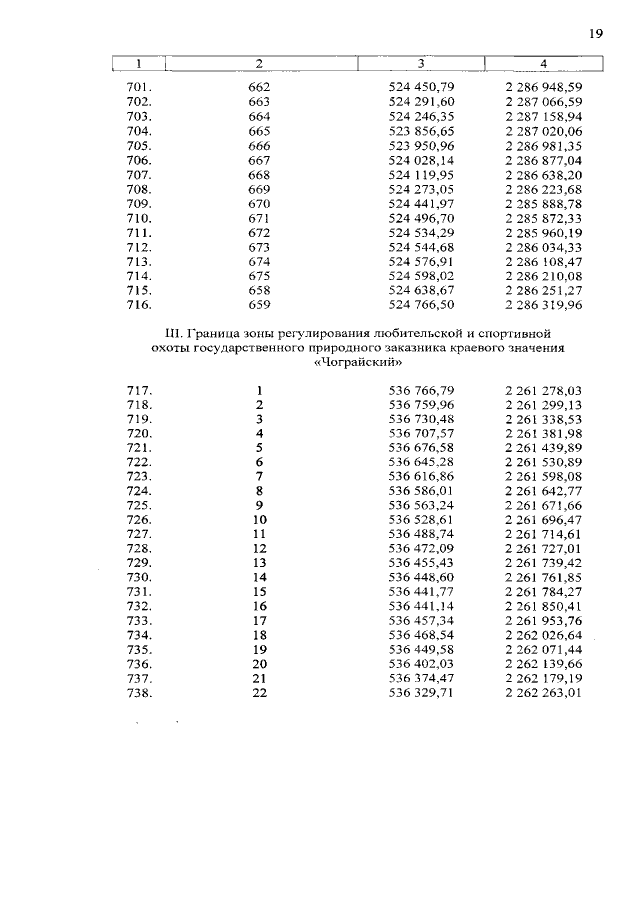 19

| 1 | 2 | 3 | 4 |
|---|---|---|---|
| 701. | 662 | 524 450,79 | 2 286 948,59 |
| 702. | 663 | 524 291,60 | 2 287 066,59 |
| 703. | 664 | 524 246,35 | 2 287 158,94 |
| 704. | 665 | 523 856,65 | 2 287 020,06 |
| 705. | 666 | 523 950,96 | 2 286 981,35 |
| 706. | 667 | 524 028,14 | 2 286 877,04 |
| 707. | 668 | 524 119,95 | 2 286 638,20 |
| 708. | 669 | 524 273,05 | 2 286 223,68 |
| 709. | 670 | 524 441,97 | 2 285 888,78 |
| 710. | 671 | 524 496,70 | 2 285 872,33 |
| 711. | 672 | 524 534,29 | 2 285 960,19 |
| 712. | 673 | 524 544,68 | 2 286 034,33 |
| 713. | 674 | 524 576,91 | 2 286 108,47 |
| 714. | 675 | 524 598,02 | 2 286 210,08 |
| 715. | 658 | 524 638,67 | 2 286 251,27 |
| 716. | 659 | 524 766,50 | 2 286 319,96 |

III. Граница зоны регулирования любительской и спортивной охоты государственного природного заказника краевого значения «Чограйский»

| | | | |
|---|---|---|---|
| 717. | 1 | 536 766,79 | 2 261 278,03 |
| 718. | 2 | 536 759,96 | 2 261 299,13 |
| 719. | 3 | 536 730,48 | 2 261 338,53 |
| 720. | 4 | 536 707,57 | 2 261 381,98 |
| 721. | 5 | 536 676,58 | 2 261 439,89 |
| 722. | 6 | 536 645,28 | 2 261 530,89 |
| 723. | 7 | 536 616,86 | 2 261 598,08 |
| 724. | 8 | 536 586,01 | 2 261 642,77 |
| 725. | 9 | 536 563,24 | 2 261 671,66 |
| 726. | 10 | 536 528,61 | 2 261 696,47 |
| 727. | 11 | 536 488,74 | 2 261 714,61 |
| 728. | 12 | 536 472,09 | 2 261 727,01 |
| 729. | 13 | 536 455,43 | 2 261 739,42 |
| 730. | 14 | 536 448,60 | 2 261 761,85 |
| 731. | 15 | 536 441,77 | 2 261 784,27 |
| 732. | 16 | 536 441,14 | 2 261 850,41 |
| 733. | 17 | 536 457,34 | 2 261 953,76 |
| 734. | 18 | 536 468,54 | 2 262 026,64 |
| 735. | 19 | 536 449,58 | 2 262 071,44 |
| 736. | 20 | 536 402,03 | 2 262 139,66 |
| 737. | 21 | 536 374,47 | 2 262 179,19 |
| 738. | 22 | 536 329,71 | 2 262 263,01 |